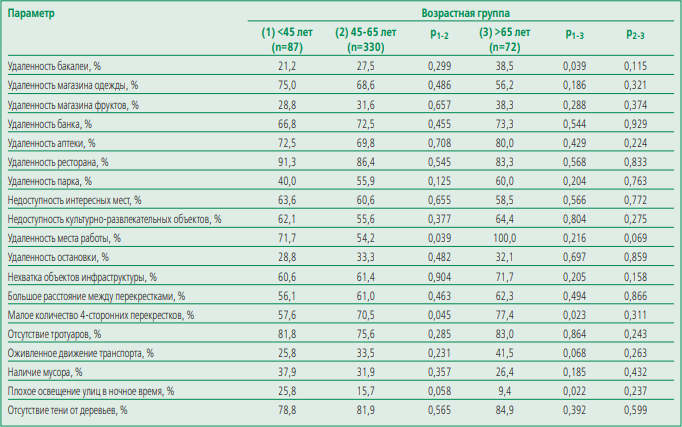 | Параметр | Возрастная группа | | | | | |
|---|---|---|---|---|---|---|
| | (1) <45 лет (n=87) | (2) 45-65 лет (n=330) | $p_{1-2}$ | (3) >65 лет (n=72) | $p_{1-3}$ | $p_{2-3}$ |
| Удаленность бакалеи, % | 21,2 | 27,5 | 0,299 | 38,5 | 0,039 | 0,115 |
| Удаленность магазина одежды, % | 75,0 | 68,6 | 0,486 | 56,2 | 0,186 | 0,321 |
| Удаленность магазина фруктов, % | 28,8 | 31,6 | 0,657 | 38,3 | 0,288 | 0,374 |
| Удаленность банка, % | 66,8 | 72,5 | 0,455 | 73,3 | 0,544 | 0,929 |
| Удаленность аптеки, % | 72,5 | 69,8 | 0,708 | 80,0 | 0,429 | 0,224 |
| Удаленность ресторана, % | 91,3 | 86,4 | 0,545 | 83,3 | 0,568 | 0,833 |
| Удаленность парка, % | 40,0 | 55,9 | 0,125 | 60,0 | 0,204 | 0,763 |
| Недоступность интересных мест, % | 63,6 | 60,6 | 0,655 | 58,5 | 0,566 | 0,772 |
| Недоступность культурно-развлекательных объектов, % | 62,1 | 55,6 | 0,377 | 64,4 | 0,804 | 0,275 |
| Удаленность места работы, % | 71,7 | 54,2 | 0,039 | 100,0 | 0,216 | 0,069 |
| Удаленность остановки, % | 28,8 | 33,3 | 0,482 | 32,1 | 0,697 | 0,859 |
| Нехватка объектов инфраструктуры, % | 60,6 | 61,4 | 0,904 | 71,7 | 0,205 | 0,158 |
| Большое расстояние между перекрестками, % | 56,1 | 61,0 | 0,463 | 62,3 | 0,494 | 0,866 |
| Малое количество 4-сторонних перекрестков, % | 57,6 | 70,5 | 0,045 | 77,4 | 0,023 | 0,311 |
| Отсутствие тротуаров, % | 81,8 | 75,6 | 0,285 | 83,0 | 0,864 | 0,243 |
| Оживленное движение транспорта, % | 25,8 | 33,5 | 0,231 | 41,5 | 0,068 | 0,263 |
| Наличие мусора, % | 37,9 | 31,9 | 0,357 | 26,4 | 0,185 | 0,432 |
| Плохое освещение улиц в ночное время, % | 25,8 | 15,7 | 0,058 | 9,4 | 0,022 | 0,237 |
| Отсутствие тени от деревьев, % | 78,8 | 81,9 | 0,565 | 84,9 | 0,392 | 0,599 |